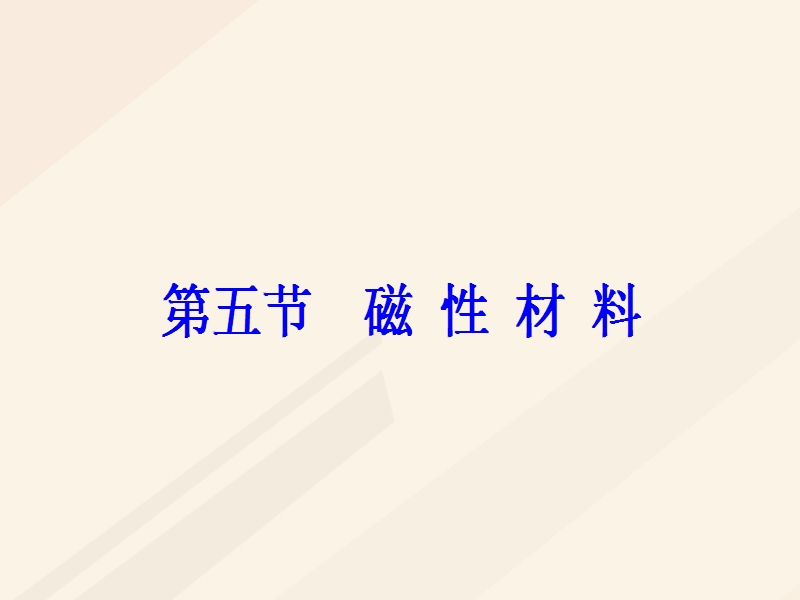 第五节　磁 性 材 料